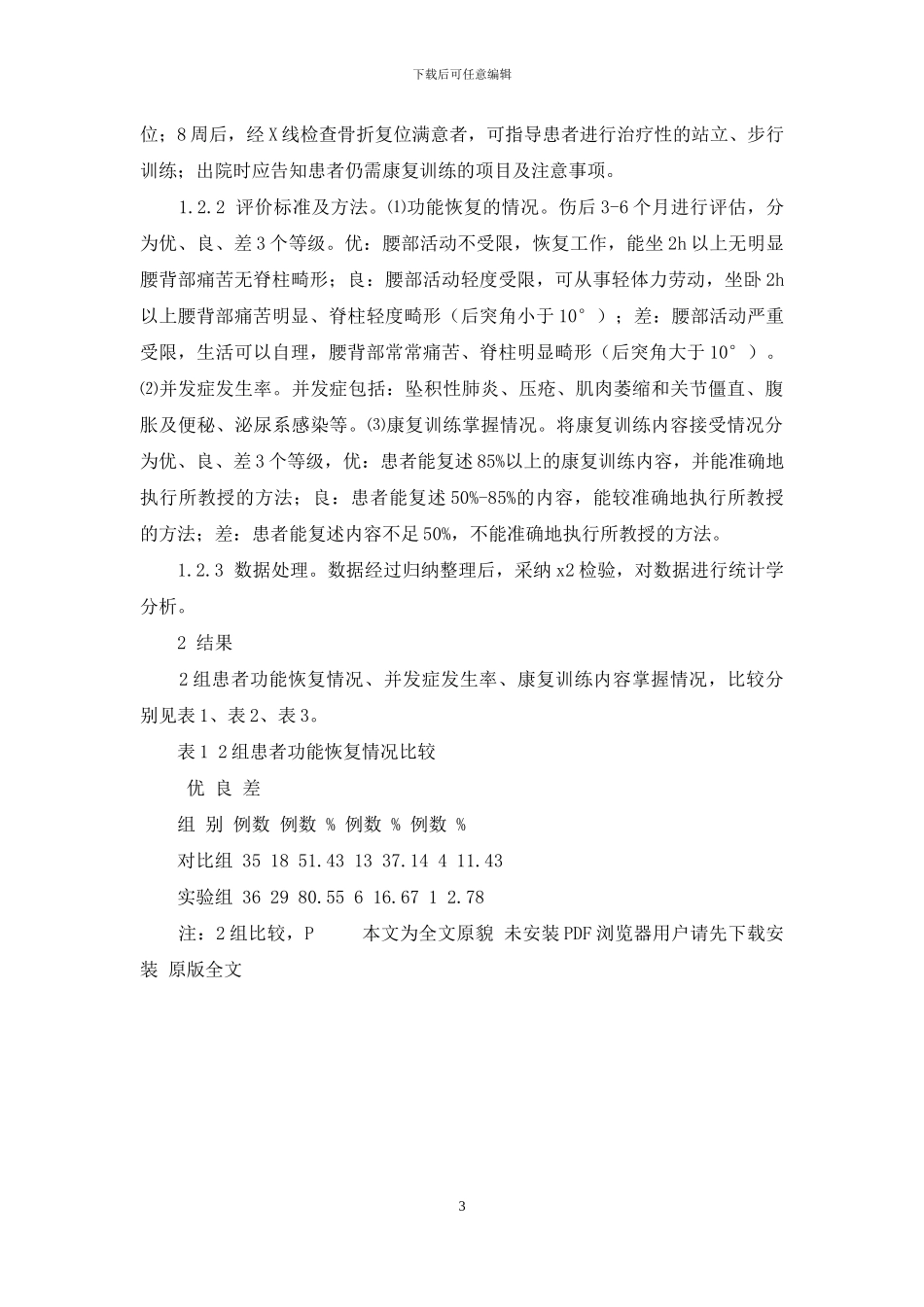 下载后可任意编辑

位；8周后，经X线检查骨折复位满意者，可指导患者进行治疗性的站立、步行训练；出院时应告知患者仍需康复训练的项目及注意事项。

1.2.2 评价标准及方法。⑴功能恢复的情况。伤后3-6个月进行评估，分为优、良、差3个等级。优：腰部活动不受限，恢复工作，能坐2h以上无明显腰背部痛苦无脊柱畸形；良：腰部活动轻度受限，可从事轻体力劳动，坐卧2h以上腰背部痛苦明显、脊柱轻度畸形（后突角小于10°）；差：腰部活动严重受限，生活可以自理，腰背部常常痛苦、脊柱明显畸形（后突角大于10°）。⑵并发症发生率。并发症包括：坠积性肺炎、压疮、肌肉萎缩和关节僵直、腹胀及便秘、泌尿系感染等。⑶康复训练掌握情况。将康复训练内容接受情况分为优、良、差3个等级，优：患者能复述85%以上的康复训练内容，并能准确地执行所教授的方法；良：患者能复述50%-85%的内容，能较准确地执行所教授的方法；差：患者能复述内容不足50%，不能准确地执行所教授的方法。

1.2.3 数据处理。数据经过归纳整理后，采纳x2检验，对数据进行统计学分析。

2 结果

2组患者功能恢复情况、并发症发生率、康复训练内容掌握情况，比较分别见表1、表2、表3。

表1 2组患者功能恢复情况比较

优 良 差

组 别 例数 例数 % 例数 % 例数 %

对比组 35 18 51.43 13 37.14 4 11.43

实验组 36 29 80.55 6 16.67 1 2.78

注：2组比较，P 本文为全文原貌 未安装PDF浏览器用户请先下载安装 原版全文

3